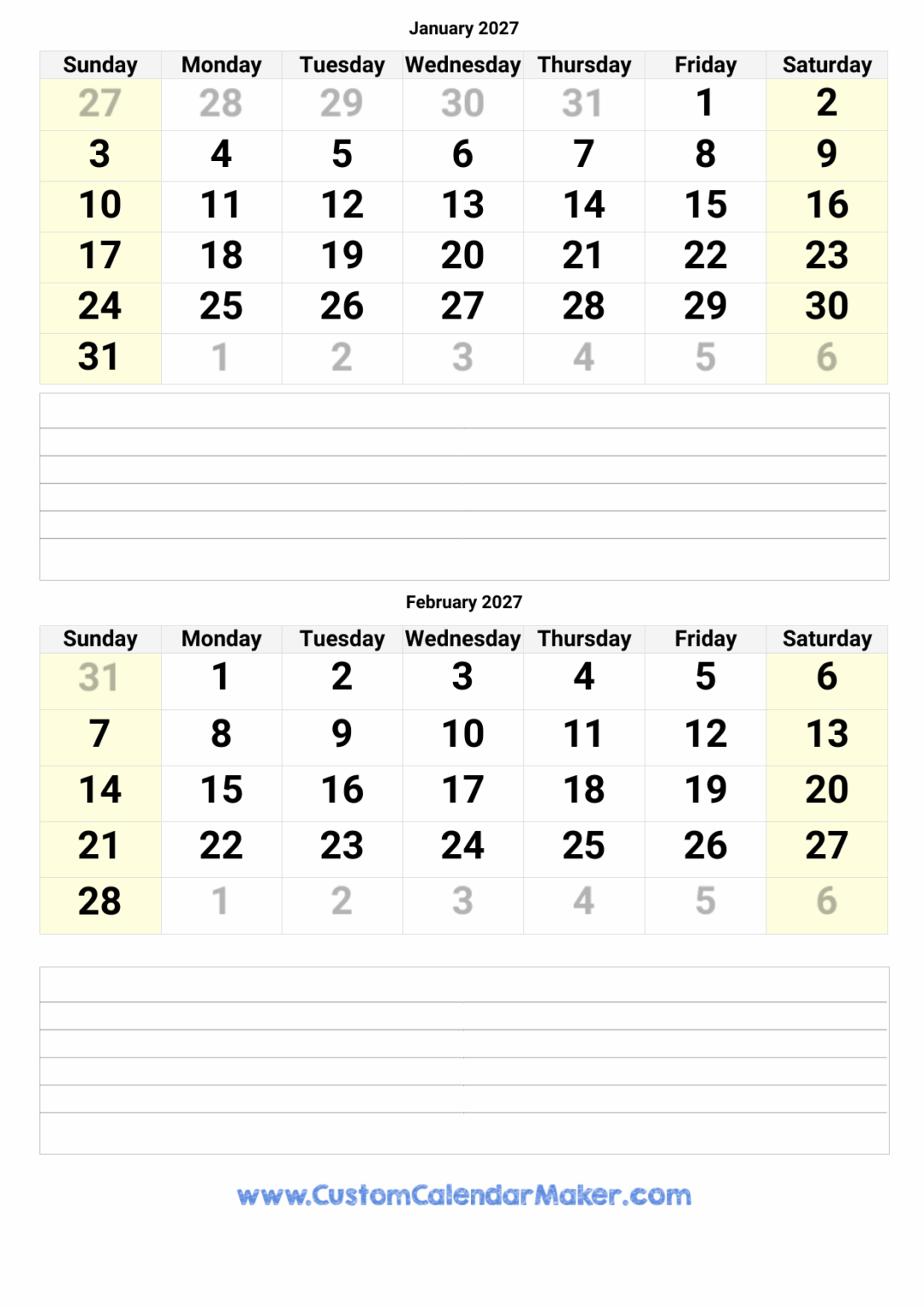 January 2027

| Sunday | Monday | Tuesday | Wednesday | Thursday | Friday | Saturday |
|---|---|---|---|---|---|---|
| 27 | 28 | 29 | 30 | 31 | 1 | 2 |
| 3 | 4 | 5 | 6 | 7 | 8 | 9 |
| 10 | 11 | 12 | 13 | 14 | 15 | 16 |
| 17 | 18 | 19 | 20 | 21 | 22 | 23 |
| 24 | 25 | 26 | 27 | 28 | 29 | 30 |
| 31 | 1 | 2 | 3 | 4 | 5 | 6 |

February 2027

| Sunday | Monday | Tuesday | Wednesday | Thursday | Friday | Saturday |
|---|---|---|---|---|---|---|
| 31 | 1 | 2 | 3 | 4 | 5 | 6 |
| 7 | 8 | 9 | 10 | 11 | 12 | 13 |
| 14 | 15 | 16 | 17 | 18 | 19 | 20 |
| 21 | 22 | 23 | 24 | 25 | 26 | 27 |
| 28 | 1 | 2 | 3 | 4 | 5 | 6 |

www.CustomCalendarMaker.com